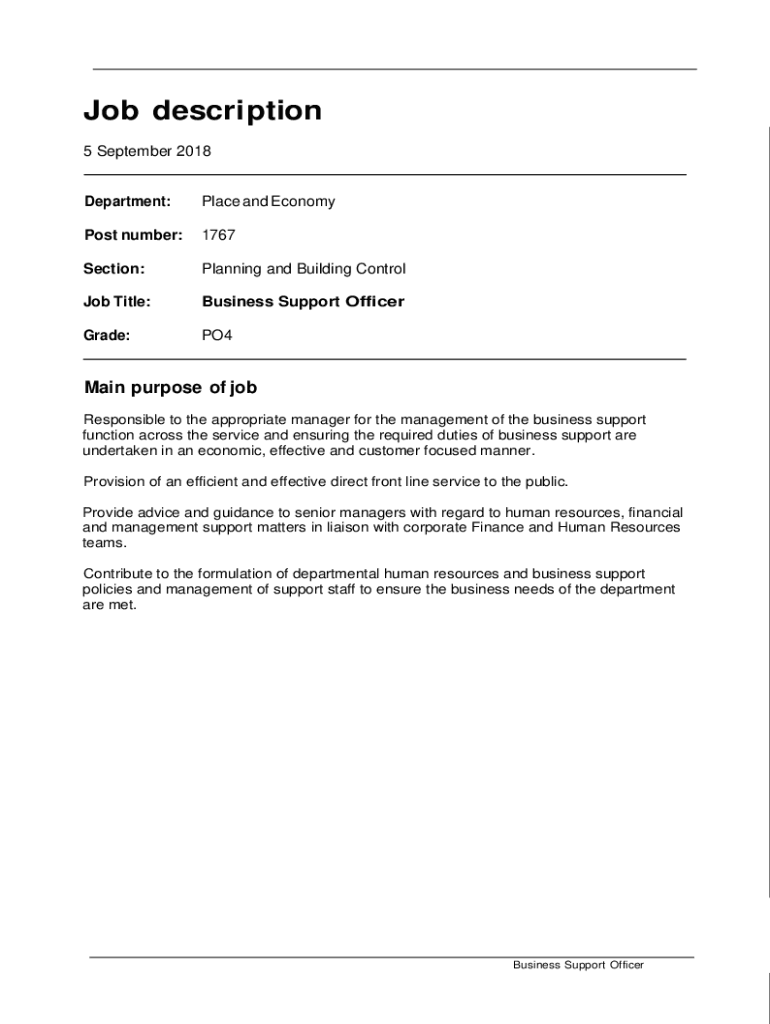 Job description

5 September 2018

Department: Place and Economy

Post number: 1767

Section: Planning and Building Control

Job Title: Business Support Officer

Grade: PO4

Main purpose of job

Responsible to the appropriate manager for the management of the business support function across the service and ensuring the required duties of business support are undertaken in an economic, effective and customer focused manner.

Provision of an efficient and effective direct front line service to the public.

Provide advice and guidance to senior managers with regard to human resources, financial and management support matters in liaison with corporate Finance and Human Resources teams.

Contribute to the formulation of departmental human resources and business support policies and management of support staff to ensure the business needs of the department are met.

Business Support Officer